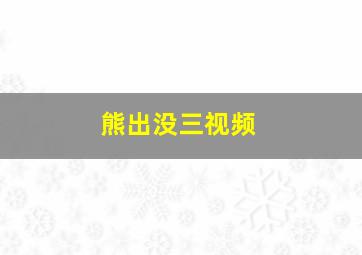 熊出没三视频